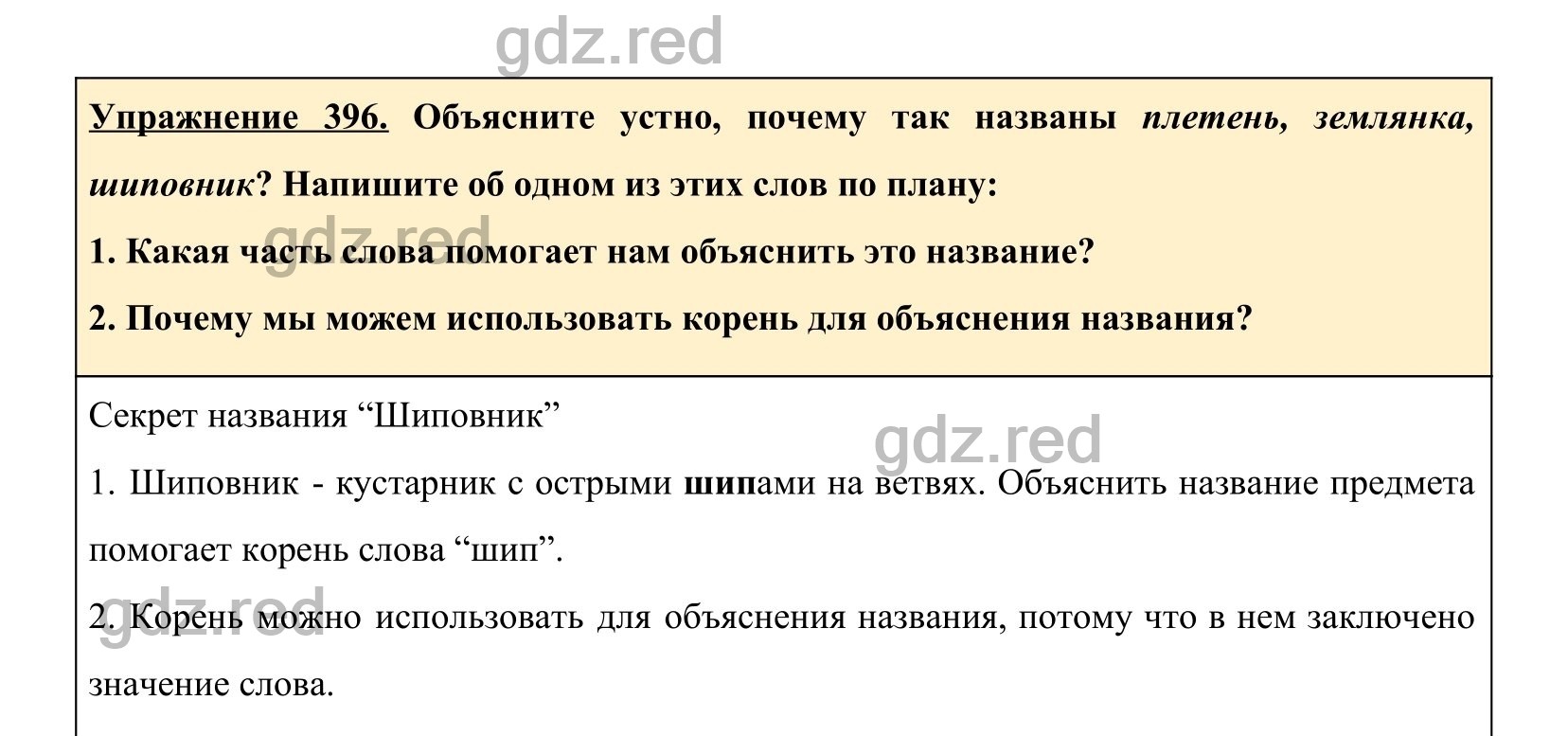 gdz.red

Упражнение 396. Объясните устно, почему так названы плетень, землянка, шиповник? Напишите об одном из этих слов по плану:

gdz.red

1. Какая часть слова помогает нам объяснить это название?

2. Почему мы можем использовать корень для объяснения названия?

Секрет названия “Шиповник”

gdz.red

1. Шиповник - кустарник с острыми шипами на ветвях. Объяснить название предмета помогает корень слова “шип”.

gdz.red

2. Корень можно использовать для объяснения названия, потому что в нем заключено значение слова.